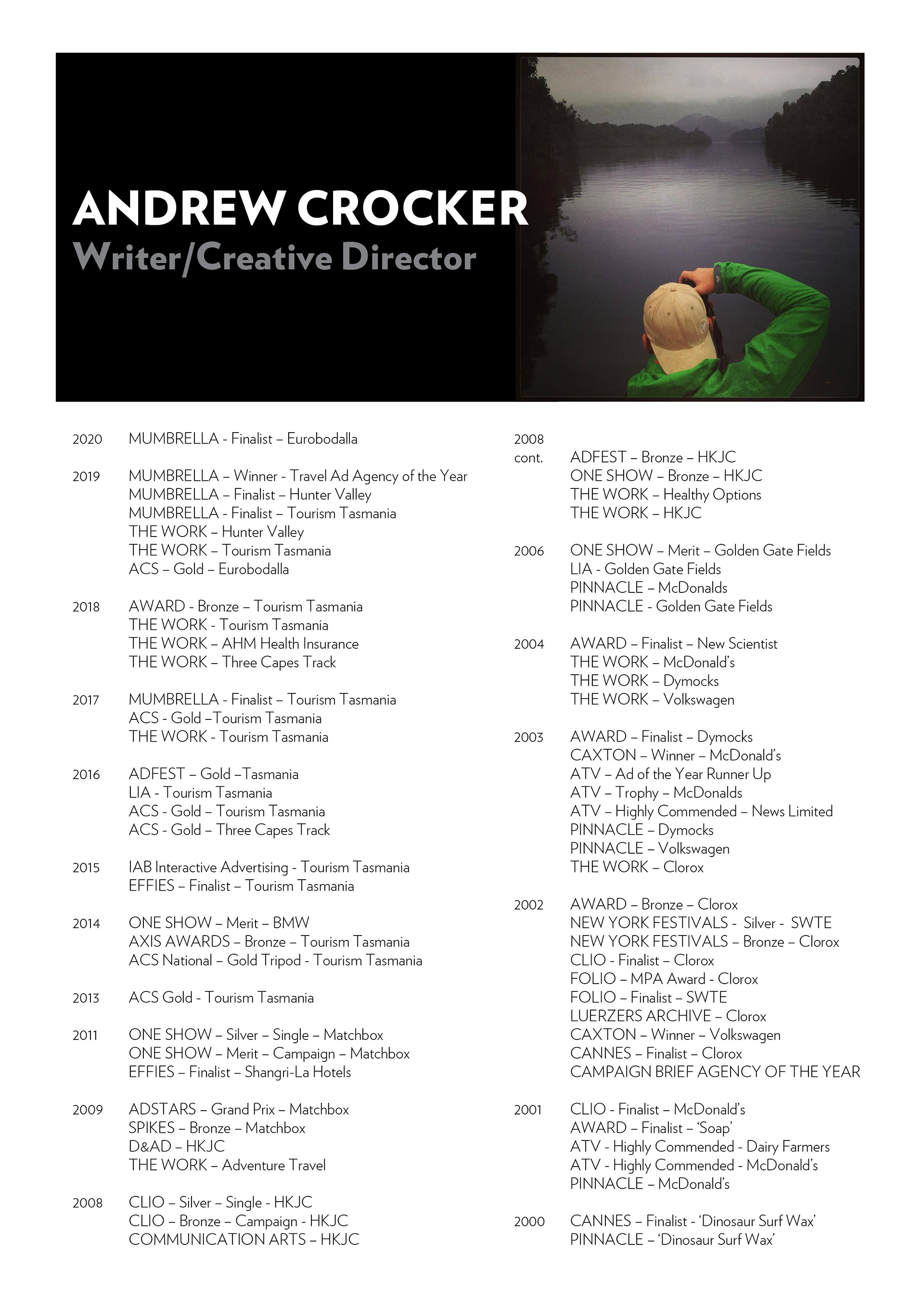 ANDREW CROCKER
Writer/Creative Director

2020 MUMBRELLA - Finalist – Eurobodalla

2019 MUMBRELLA – Winner - Travel Ad Agency of the Year
MUMBRELLA – Finalist – Hunter Valley
MUMBRELLA - Finalist – Tourism Tasmania
THE WORK – Hunter Valley
THE WORK – Tourism Tasmania
ACS – Gold – Eurobodalla

2018 AWARD - Bronze – Tourism Tasmania
THE WORK - Tourism Tasmania
THE WORK – AHM Health Insurance
THE WORK – Three Capes Track

2017 MUMBRELLA - Finalist – Tourism Tasmania
ACS - Gold –Tourism Tasmania
THE WORK - Tourism Tasmania

2016 ADFEST – Gold –Tasmania
LIA - Tourism Tasmania
ACS - Gold – Tourism Tasmania
ACS - Gold – Three Capes Track

2015 IAB Interactive Advertising - Tourism Tasmania
EFFIES – Finalist – Tourism Tasmania

2014 ONE SHOW – Merit – BMW
AXIS AWARDS – Bronze – Tourism Tasmania
ACS National – Gold Tripod - Tourism Tasmania

2013 ACS Gold - Tourism Tasmania

2011 ONE SHOW – Silver – Single – Matchbox
ONE SHOW – Merit – Campaign – Matchbox
EFFIES – Finalist – Shangri-La Hotels

2009 ADSTARS – Grand Prix – Matchbox
SPIKES – Bronze – Matchbox
D&AD – HKJC
THE WORK – Adventure Travel

2008 CLIO – Silver – Single - HKJC
CLIO – Bronze – Campaign - HKJC
COMMUNICATION ARTS – HKJC

2008 cont. ADFEST – Bronze – HKJC
ONE SHOW – Bronze – HKJC
THE WORK – Healthy Options
THE WORK – HKJC

2006 ONE SHOW – Merit – Golden Gate Fields
LIA - Golden Gate Fields
PINNACLE – McDonalds
PINNACLE - Golden Gate Fields

2004 AWARD – Finalist – New Scientist
THE WORK – McDonald's
THE WORK – Dymocks
THE WORK – Volkswagen

2003 AWARD – Finalist – Dymocks
CAXTON – Winner – McDonald's
ATV – Ad of the Year Runner Up
ATV – Trophy – McDonalds
ATV – Highly Commended – News Limited
PINNACLE – Dymocks
PINNACLE – Volkswagen
THE WORK – Clorox

2002 AWARD – Bronze – Clorox
NEW YORK FESTIVALS - Silver - SWTE
NEW YORK FESTIVALS – Bronze – Clorox
CLIO - Finalist – Clorox
FOLIO – MPA Award - Clorox
FOLIO – Finalist – SWTE
LUERZERS ARCHIVE – Clorox
CAXTON – Winner – Volkswagen
CANNES – Finalist – Clorox
CAMPAIGN BRIEF AGENCY OF THE YEAR

2001 CLIO - Finalist – McDonald's
AWARD – Finalist – 'Soap'
ATV - Highly Commended - Dairy Farmers
ATV - Highly Commended - McDonald's
PINNACLE – McDonald's

2000 CANNES – Finalist - 'Dinosaur Surf Wax'
PINNACLE – 'Dinosaur Surf Wax'